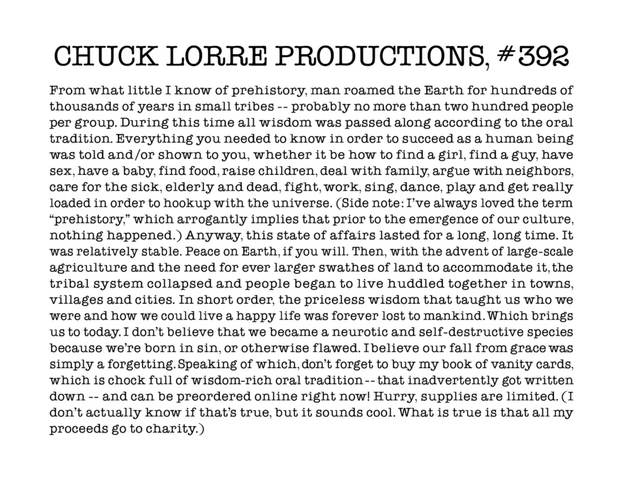 CHUCK LORRE PRODUCTIONS, #392

From what little I know of prehistory, man roamed the Earth for hundreds of thousands of years in small tribes -- probably no more than two hundred people per group. During this time all wisdom was passed along according to the oral tradition. Everything you needed to know in order to succeed as a human being was told and/or shown to you, whether it be how to find a girl, find a guy, have sex, have a baby, find food, raise children, deal with family, argue with neighbors, care for the sick, elderly and dead, fight, work, sing, dance, play and get really loaded in order to hookup with the universe. (Side note: I've always loved the term "prehistory," which arrogantly implies that prior to the emergence of our culture, nothing happened.) Anyway, this state of affairs lasted for a long, long time. It was relatively stable. Peace on Earth, if you will. Then, with the advent of large-scale agriculture and the need for ever larger swathes of land to accommodate it, the tribal system collapsed and people began to live huddled together in towns, villages and cities. In short order, the priceless wisdom that taught us who we were and how we could live a happy life was forever lost to mankind. Which brings us to today. I don't believe that we became a neurotic and self-destructive species because we're born in sin, or otherwise flawed. I believe our fall from grace was simply a forgetting. Speaking of which, don't forget to buy my book of vanity cards, which is chock full of wisdom-rich oral tradition -- that inadvertently got written down -- and can be preordered online right now! Hurry, supplies are limited. (I don't actually know if that's true, but it sounds cool. What is true is that all my proceeds go to charity.)